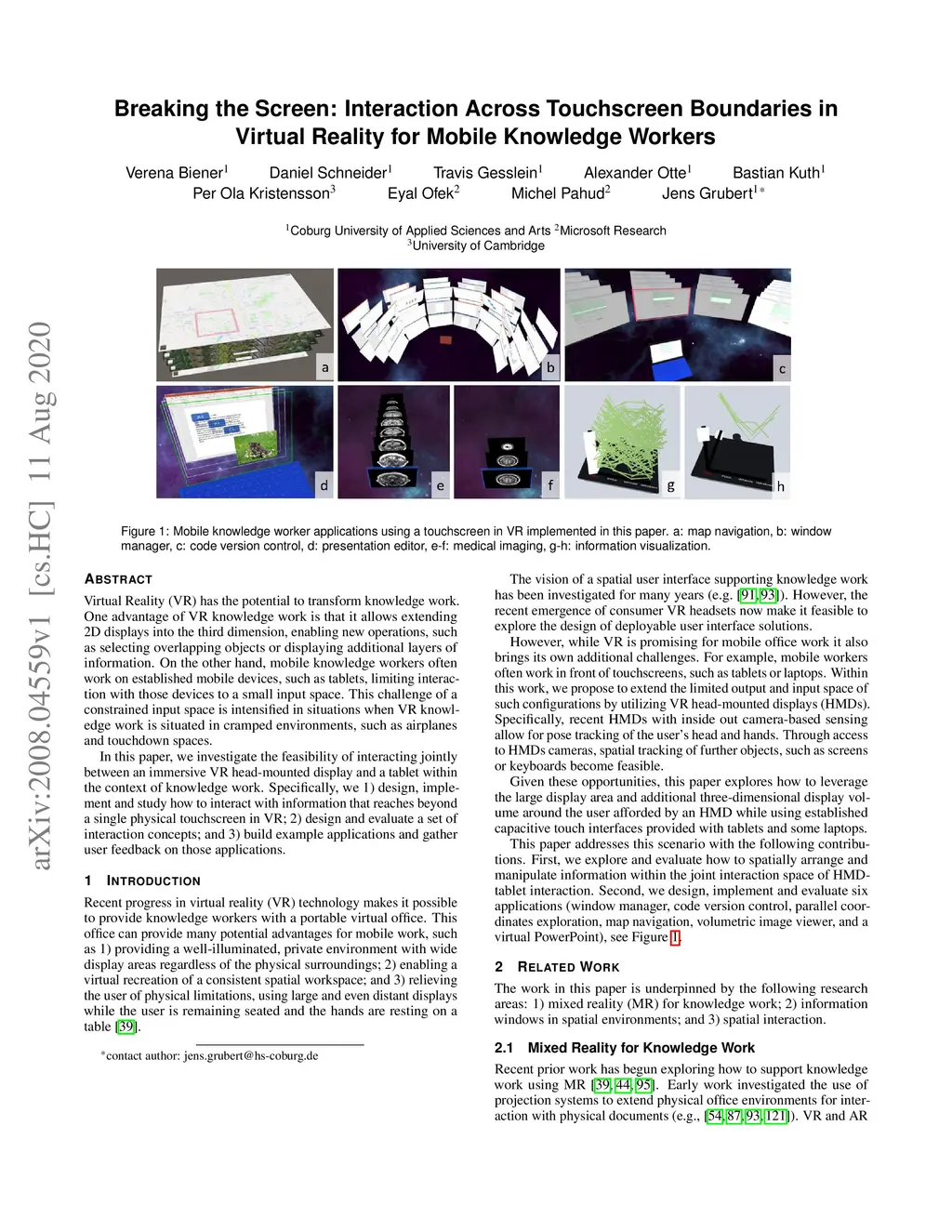 arXiv:2008.04559v1 [cs.HC] 11 Aug 2020

Breaking the Screen: Interaction Across Touchscreen Boundaries in Virtual Reality for Mobile Knowledge Workers

Verena Biener$^1$ Daniel Schneider$^1$ Travis Gesslein$^1$ Alexander Otte$^1$ Bastian Kuth$^1$ Per Ola Kristensson$^3$ Eyal Ofek$^2$ Michel Pahud$^2$ Jens Grubert$^{1*}$

$^1$Coburg University of Applied Sciences and Arts $^2$Microsoft Research
$^3$University of Cambridge

a b c d e f g h

Figure 1: Mobile knowledge worker applications using a touchscreen in VR implemented in this paper. a: map navigation, b: window manager, c: code version control, d: presentation editor, e-f: medical imaging, g-h: information visualization.

ABSTRACT

Virtual Reality (VR) has the potential to transform knowledge work. One advantage of VR knowledge work is that it allows extending 2D displays into the third dimension, enabling new operations, such as selecting overlapping objects or displaying additional layers of information. On the other hand, mobile knowledge workers often work on established mobile devices, such as tablets, limiting interaction with those devices to a small input space. This challenge of a constrained input space is intensified in situations when VR knowledge work is situated in cramped environments, such as airplanes and touchdown spaces.

In this paper, we investigate the feasibility of interacting jointly between an immersive VR head-mounted display and a tablet within the context of knowledge work. Specifically, we 1) design, implement and study how to interact with information that reaches beyond a single physical touchscreen in VR; 2) design and evaluate a set of interaction concepts; and 3) build example applications and gather user feedback on those applications.

1 INTRODUCTION

Recent progress in virtual reality (VR) technology makes it possible to provide knowledge workers with a portable virtual office. This office can provide many potential advantages for mobile work, such as 1) providing a well-illuminated, private environment with wide display areas regardless of the physical surroundings; 2) enabling a virtual recreation of a consistent spatial workspace; and 3) relieving the user of physical limitations, using large and even distant displays while the user is remaining seated and the hands are resting on a table [39].

*contact author: jens.grubert@hs-coburg.de

The vision of a spatial user interface supporting knowledge work has been investigated for many years (e.g. [91, 93]). However, the recent emergence of consumer VR headsets now make it feasible to explore the design of deployable user interface solutions.

However, while VR is promising for mobile office work it also brings its own additional challenges. For example, mobile workers often work in front of touchscreens, such as tablets or laptops. Within this work, we propose to extend the limited output and input space of such configurations by utilizing VR head-mounted displays (HMDs). Specifically, recent HMDs with inside out camera-based sensing allow for pose tracking of the user's head and hands. Through access to HMDs cameras, spatial tracking of further objects, such as screens or keyboards become feasible.

Given these opportunities, this paper explores how to leverage the large display area and additional three-dimensional display volume around the user afforded by an HMD while using established capacitive touch interfaces provided with tablets and some laptops.

This paper addresses this scenario with the following contributions. First, we explore and evaluate how to spatially arrange and manipulate information within the joint interaction space of HMD-tablet interaction. Second, we design, implement and evaluate six applications (window manager, code version control, parallel coordinates exploration, map navigation, volumetric image viewer, and a virtual PowerPoint), see Figure 1.

2 RELATED WORK

The work in this paper is underpinned by the following research areas: 1) mixed reality (MR) for knowledge work; 2) information windows in spatial environments; and 3) spatial interaction.

2.1 Mixed Reality for Knowledge Work

Recent prior work has begun exploring how to support knowledge work using MR [39, 44, 95]. Early work investigated the use of projection systems to extend physical office environments for interaction with physical documents (e.g., [54, 87, 93, 121]). VR and AR